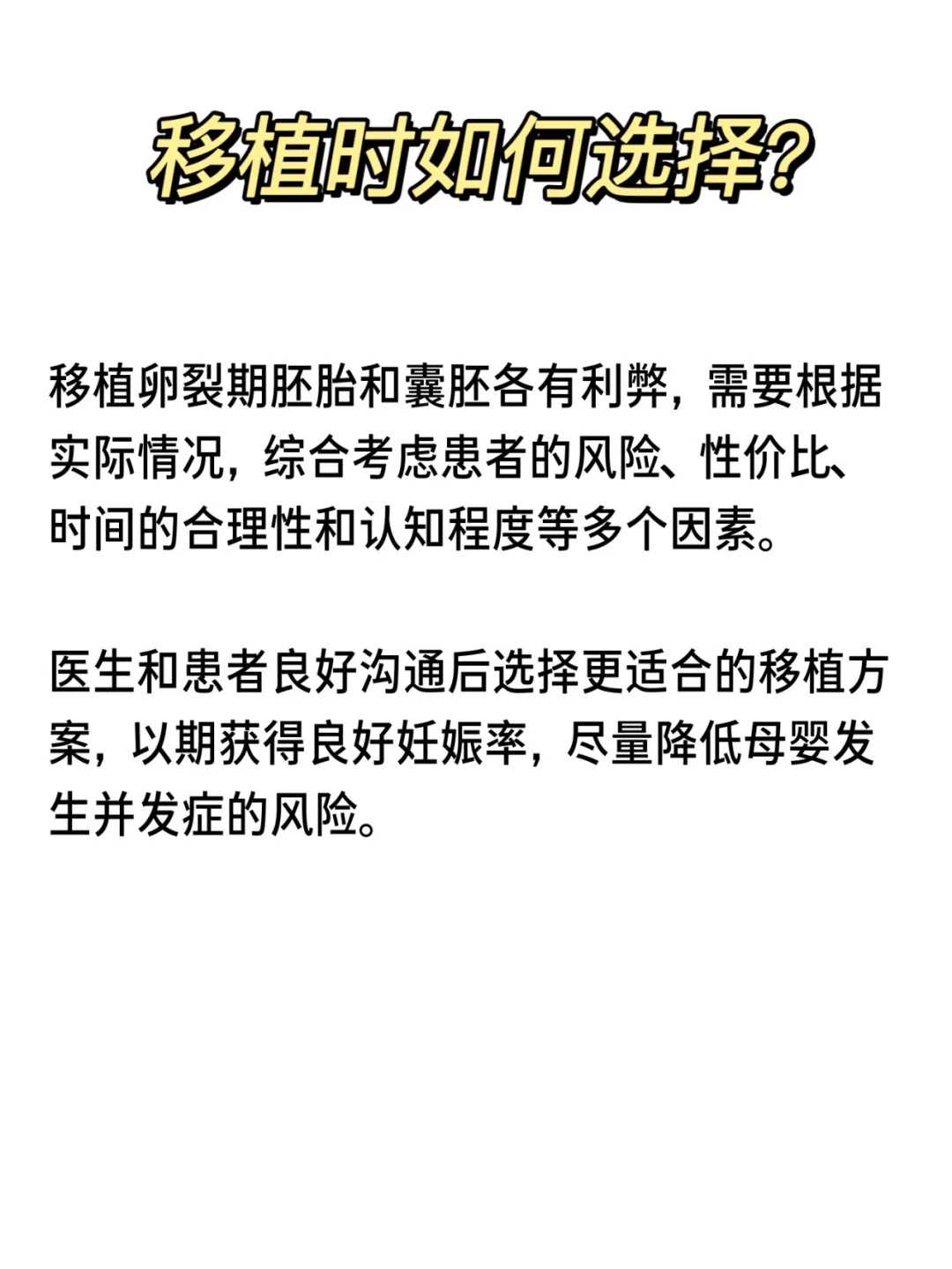 移植时如何选择?

移植卵裂期胚胎和囊胚各有利弊，需要根据实际情况，综合考虑患者的风险、性价比、时间的合理性和认知程度等多个因素。

医生和患者良好沟通后选择更适合的移植方案，以期获得良好妊娠率，尽量降低母婴发生并发症的风险。